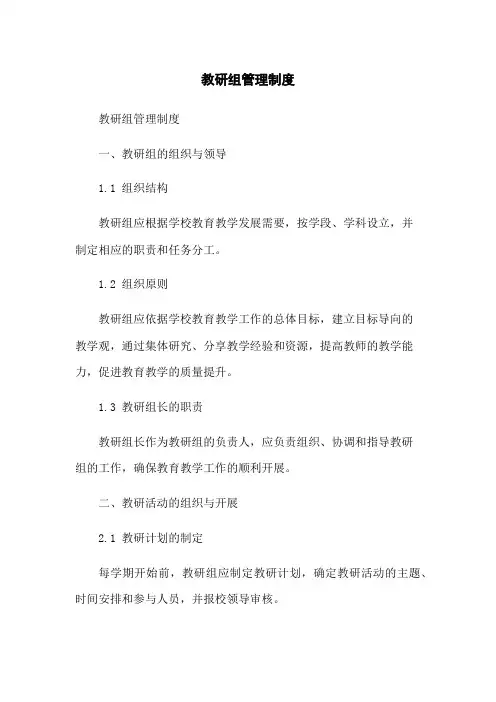 教研组管理制度

教研组管理制度

一、教研组的组织与领导

1.1 组织结构

教研组应根据学校教育教学发展需要，按学段、学科设立，并制定相应的职责和任务分工。

1.2 组织原则

教研组应依据学校教育教学工作的总体目标，建立目标导向的教学观，通过集体研究、分享教学经验和资源，提高教师的教学能力，促进教育教学的质量提升。

1.3 教研组长的职责

教研组长作为教研组的负责人，应负责组织、协调和指导教研组的工作，确保教育教学工作的顺利开展。

二、教研活动的组织与开展

2.1 教研计划的制定

每学期开始前，教研组应制定教研计划，确定教研活动的主题、时间安排和参与人员，并报校领导审核。